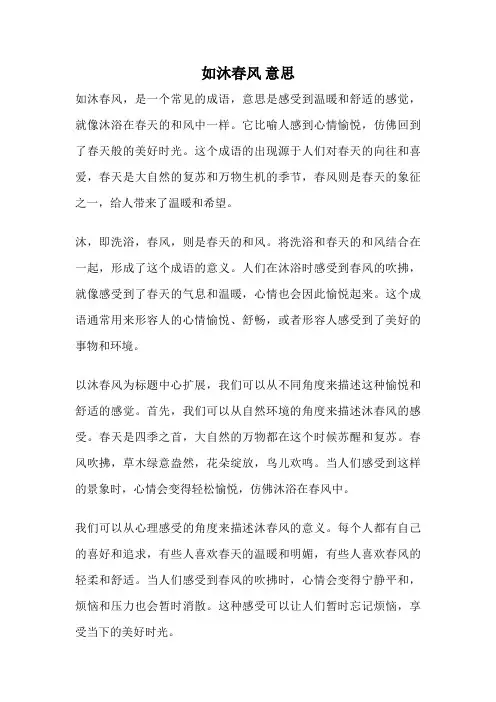 如沐春风 意思

如沐春风，是一个常见的成语，意思是感受到温暖和舒适的感觉，就像沐浴在春天的和风中一样。它比喻人感到心情愉悦，仿佛回到了春天般的美好时光。这个成语的出现源于人们对春天的向往和喜爱，春天是大自然的复苏和万物生机的季节，春风则是春天的象征之一，给人带来了温暖和希望。

沐，即洗浴，春风，则是春天的和风。将洗浴和春天的和风结合在一起，形成了这个成语的意义。人们在沐浴时感受到春风的吹拂，就像感受到了春天的气息和温暖，心情也会因此愉悦起来。这个成语通常用来形容人的心情愉悦、舒畅，或者形容人感受到了美好的事物和环境。

以沐春风为标题中心扩展，我们可以从不同角度来描述这种愉悦和舒适的感觉。首先，我们可以从自然环境的角度来描述沐春风的感受。春天是四季之首，大自然的万物都在这个时候苏醒和复苏。春风吹拂，草木绿意盎然，花朵绽放，鸟儿欢鸣。当人们感受到这样的景象时，心情会变得轻松愉悦，仿佛沐浴在春风中。

我们可以从心理感受的角度来描述沐春风的意义。每个人都有自己的喜好和追求，有些人喜欢春天的温暖和明媚，有些人喜欢春风的轻柔和舒适。当人们感受到春风的吹拂时，心情会变得宁静平和，烦恼和压力也会暂时消散。这种感受可以让人们暂时忘记烦恼，享受当下的美好时光。